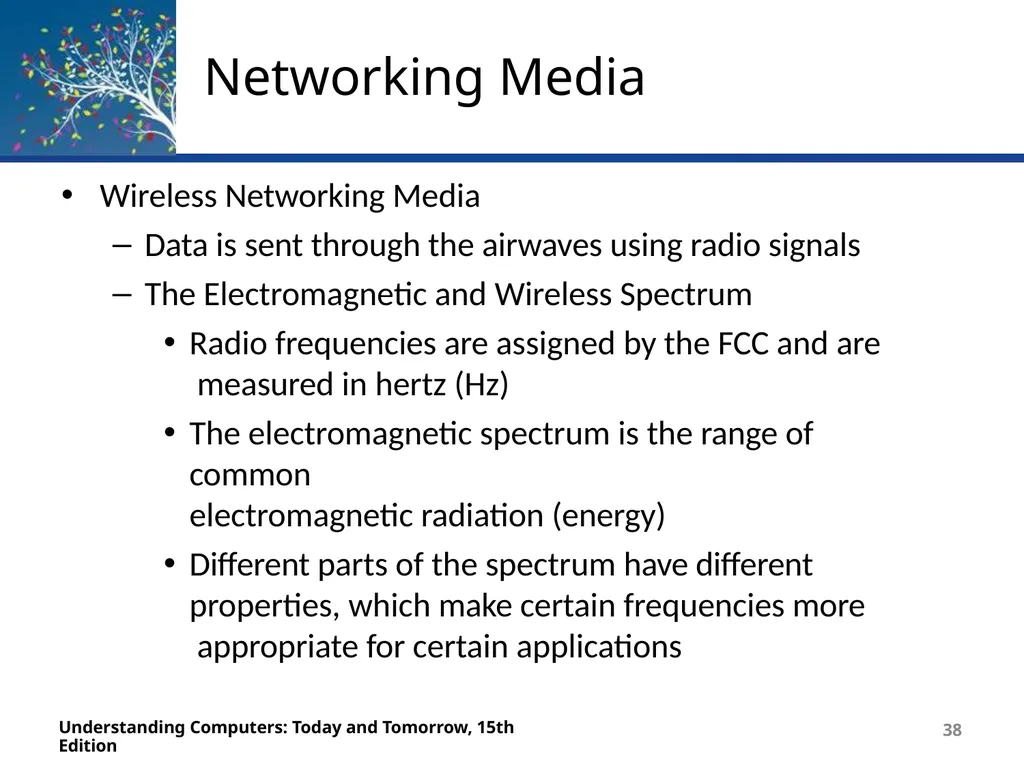 Networking Media

• Wireless Networking Media
– Data is sent through the airwaves using radio signals
– The Electromagnetic and Wireless Spectrum
• Radio frequencies are assigned by the FCC and are measured in hertz (Hz)
• The electromagnetic spectrum is the range of common electromagnetic radiation (energy)
• Different parts of the spectrum have different properties, which make certain frequencies more appropriate for certain applications

Understanding Computers: Today and Tomorrow, 15th Edition

38